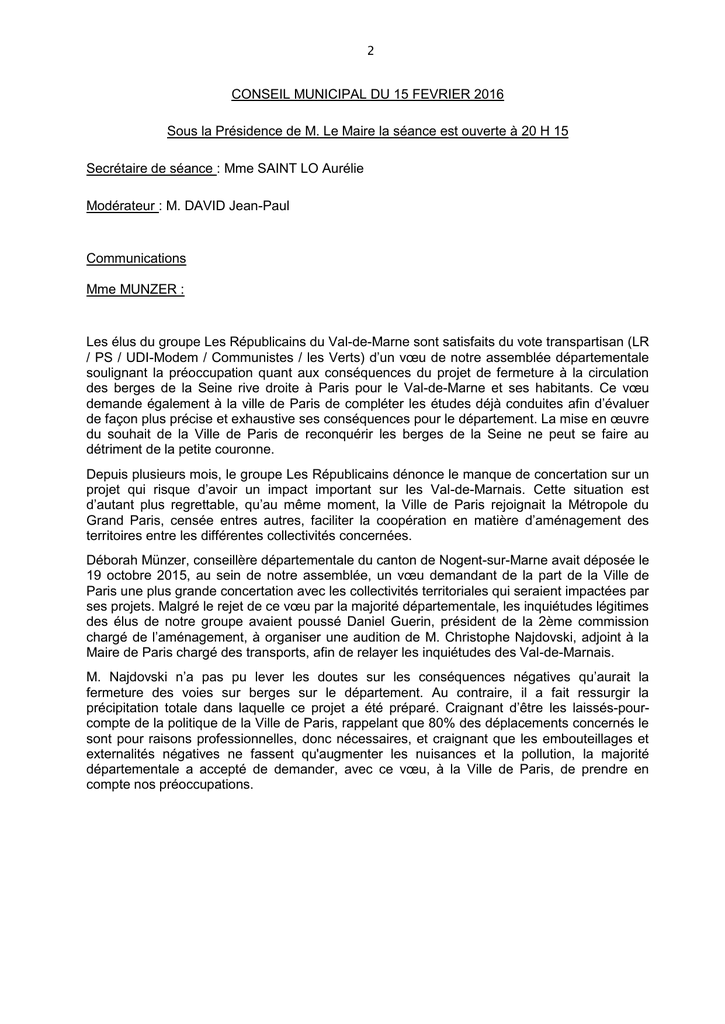 2

CONSEIL MUNICIPAL DU 15 FEVRIER 2016

Sous la Présidence de M. Le Maire la séance est ouverte à 20 H 15

Secrétaire de séance : Mme SAINT LO Aurélie

Modérateur : M. DAVID Jean-Paul

Communications

Mme MUNZER :

Les élus du groupe Les Républicains du Val-de-Marne sont satisfaits du vote transpartisan (LR / PS / UDI-Modem / Communistes / les Verts) d'un vœu de notre assemblée départementale soulignant la préoccupation quant aux conséquences du projet de fermeture à la circulation des berges de la Seine rive droite à Paris pour le Val-de-Marne et ses habitants. Ce vœu demande également à la ville de Paris de compléter les études déjà conduites afin d'évaluer de façon plus précise et exhaustive ses conséquences pour le département. La mise en œuvre du souhait de la Ville de Paris de reconquérir les berges de la Seine ne peut se faire au détriment de la petite couronne.

Depuis plusieurs mois, le groupe Les Républicains dénonce le manque de concertation sur un projet qui risque d'avoir un impact important sur les Val-de-Marnais. Cette situation est d'autant plus regrettable, qu'au même moment, la Ville de Paris rejoignait la Métropole du Grand Paris, censée entres autres, faciliter la coopération en matière d'aménagement des territoires entre les différentes collectivités concernées.

Déborah Münzer, conseillère départementale du canton de Nogent-sur-Marne avait déposée le 19 octobre 2015, au sein de notre assemblée, un vœu demandant de la part de la Ville de Paris une plus grande concertation avec les collectivités territoriales qui seraient impactées par ses projets. Malgré le rejet de ce vœu par la majorité départementale, les inquiétudes légitimes des élus de notre groupe avaient poussé Daniel Guerin, président de la 2ème commission chargé de l'aménagement, à organiser une audition de M. Christophe Najdovski, adjoint à la Maire de Paris chargé des transports, afin de relayer les inquiétudes des Val-de-Marnais.

M. Najdovski n'a pas pu lever les doutes sur les conséquences négatives qu'aurait la fermeture des voies sur berges sur le département. Au contraire, il a fait ressurgir la précipitation totale dans laquelle ce projet a été préparé. Craignant d'être les laissés-pour-compte de la politique de la Ville de Paris, rappelant que 80% des déplacements concernés le sont pour raisons professionnelles, donc nécessaires, et craignant que les embouteillages et externalités négatives ne fassent qu'augmenter les nuisances et la pollution, la majorité départementale a accepté de demander, avec ce vœu, à la Ville de Paris, de prendre en compte nos préoccupations.